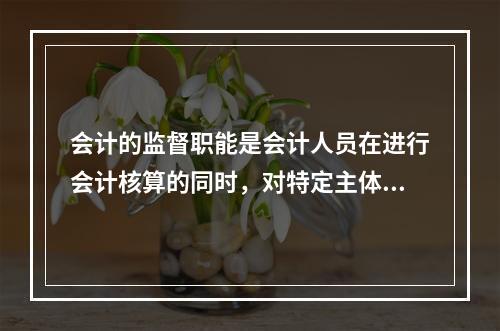 会计的监督职能是会计人员在进行会计核算的同时，对特定主体...